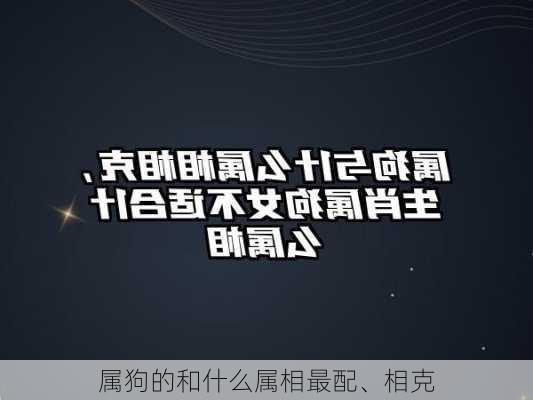 属狗与什么属相相克，生肖属狗女不适合什么属相

属狗的和什么属相最配、相克